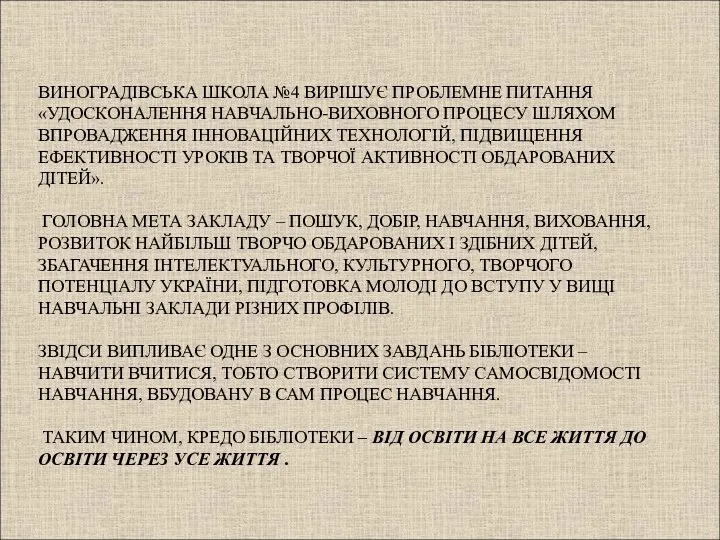 ВИНОГРАДІВСЬКА ШКОЛА №4 ВИРІШУЄ ПРОБЛЕМНЕ ПИТАННЯ «УДОСКОНАЛЕННЯ НАВЧАЛЬНО-ВИХОВНОГО ПРОЦЕСУ ШЛЯХОМ ВПРОВАДЖЕННЯ ІННОВАЦІЙНИХ ТЕХНОЛОГІЙ, ПІДВИЩЕННЯ ЕФЕКТИВНОСТІ УРОКІВ ТА ТВОРЧОЇ АКТИВНОСТІ ОБДАРОВАНИХ ДІТЕЙ».

ГОЛОВНА МЕТА ЗАКЛАДУ – ПОШУК, ДОБІР, НАВЧАННЯ, ВИХОВАННЯ, РОЗВИТОК НАЙБІЛЬШ ТВОРЧО ОБДАРОВАНИХ І ЗДІБНИХ ДІТЕЙ, ЗБАГАЧЕННЯ ІНТЕЛЕКТУАЛЬНОГО, КУЛЬТУРНОГО, ТВОРЧОГО ПОТЕНЦІАЛУ УКРАЇНИ, ПІДГОТОВКА МОЛОДІ ДО ВСТУПУ У ВИЩІ НАВЧАЛЬНІ ЗАКЛАДИ РІЗНИХ ПРОФІЛІВ.

ЗВІДСИ ВИПЛИВАЄ ОДНЕ З ОСНОВНИХ ЗАВДАНЬ БІБЛІОТЕКИ – НАВЧИТИ ВЧИТИСЯ, ТОБТО СТВОРИТИ СИСТЕМУ САМОСВІДОМОСТІ НАВЧАННЯ, ВБУДОВАНУ В САМ ПРОЦЕС НАВЧАННЯ.

ТАКИМ ЧИНОМ, КРЕДО БІБЛІОТЕКИ – ВІД ОСВІТИ НА ВСЕ ЖИТТЯ ДО ОСВІТИ ЧЕРЕЗ УСЕ ЖИТТЯ .